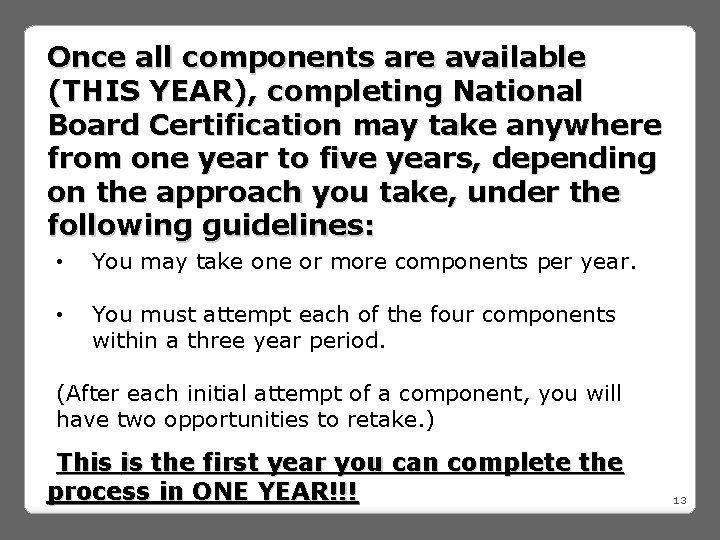 Once all components are available (THIS YEAR), completing National Board Certification may take anywhere from one year to five years, depending on the approach you take, under the following guidelines:

• You may take one or more components per year.

• You must attempt each of the four components within a three year period.

(After each initial attempt of a component, you will have two opportunities to retake.)

This is the first year you can complete the process in ONE YEAR!!!

13